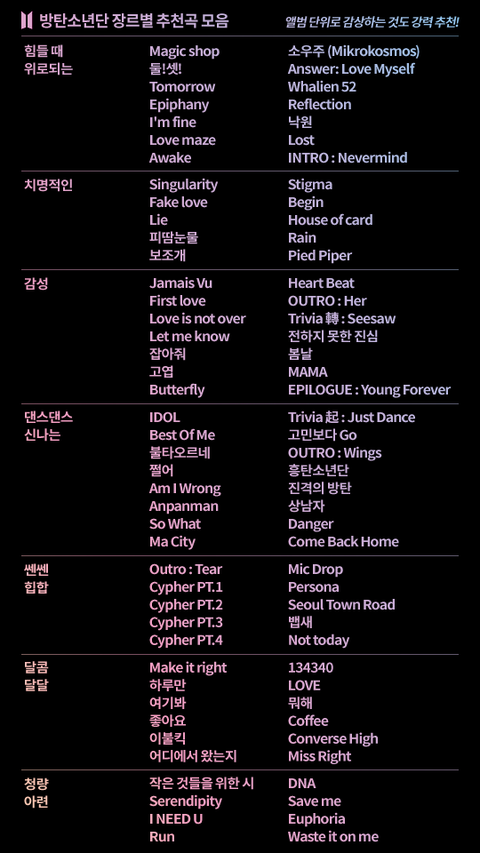 방탄소년단 장르별 추천곡 모음

앨범 단위로 감상하는 것도 강력 추천!

힘들 때
위로되는

Magic shop
둘!셋!
Tomorrow
Epiphany
I'm fine
Love maze
Awake

소우주 (Mikrokosmos)
Answer: Love Myself
Whalien 52
Reflection
낙원
Lost
INTRO : Nevermind

치명적인

Singularity
Fake love
Lie
피땀눈물
보조개

Stigma
Begin
House of card
Rain
Pied Piper

감성

Jamais Vu
First love
Love is not over
Let me know
잡아줘
고엽
Butterfly

Heart Beat
OUTRO : Her
Trivia 轉 : Seesaw
전하지 못한 진심
봄날
MAMA
EPILOGUE : Young Forever

댄스댄스
신나는

IDOL
Best Of Me
불타오르네
쩔어
Am I Wrong
Anpanman
So What
Ma City

Trivia 起 : Just Dance
고민보다 Go
OUTRO : Wings
흥탄소년단
진격의 방탄
상남자
Danger
Come Back Home

쎈쎈
힙합

Outro : Tear
Cypher PT.1
Cypher PT.2
Cypher PT.3
Cypher PT.4

Mic Drop
Persona
Seoul Town Road
뱁새
Not today

달콤
달달

Make it right
하루만
여기봐
좋아요
이불킥
어디에서 왔는지

134340
LOVE
뭐해
Coffee
Converse High
Miss Right

청량
아련

작은 것들을 위한 시
Serendipity
I NEED U
Run

DNA
Save me
Euphoria
Waste it on me